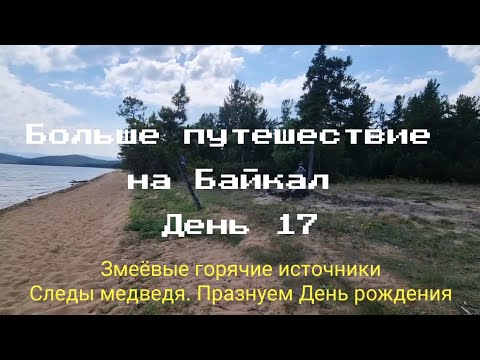 Больше путешествие на Байкал
День 17

Змеёвые горячие источники
Следы медведя. Празнуем День рождения